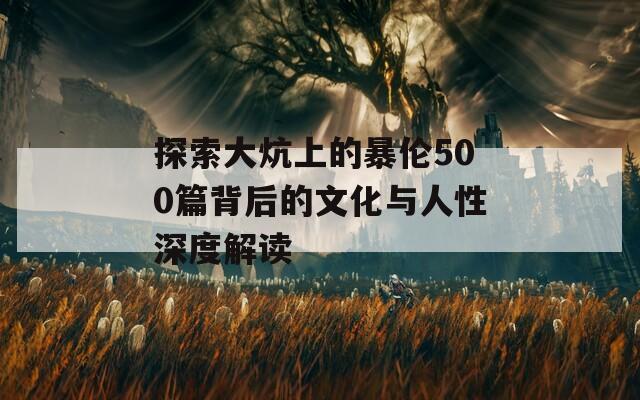 探索大炕上的暴伦500篇背后的文化与人性深度解读